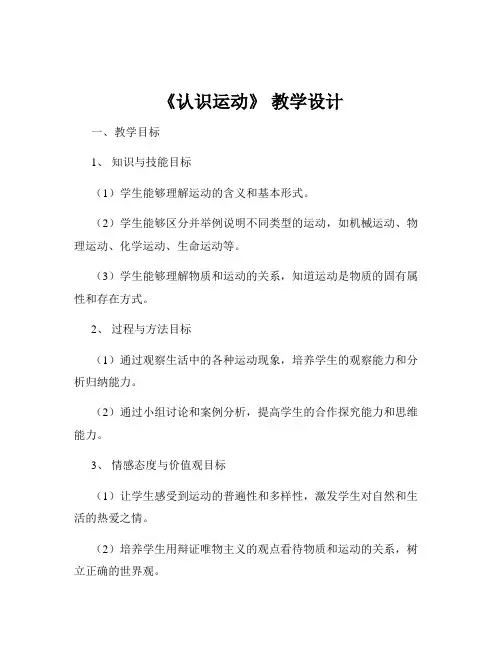 《认识运动》 教学设计

一、教学目标

1、知识与技能目标

（1）学生能够理解运动的含义和基本形式。

（2）学生能够区分并举例说明不同类型的运动，如机械运动、物理运动、化学运动、生命运动等。

（3）学生能够理解物质和运动的关系，知道运动是物质的固有属性和存在方式。

2、过程与方法目标

（1）通过观察生活中的各种运动现象，培养学生的观察能力和分析归纳能力。

（2）通过小组讨论和案例分析，提高学生的合作探究能力和思维能力。

3、情感态度与价值观目标

（1）让学生感受到运动的普遍性和多样性，激发学生对自然和生活的热爱之情。

（2）培养学生用辩证唯物主义的观点看待物质和运动的关系，树立正确的世界观。